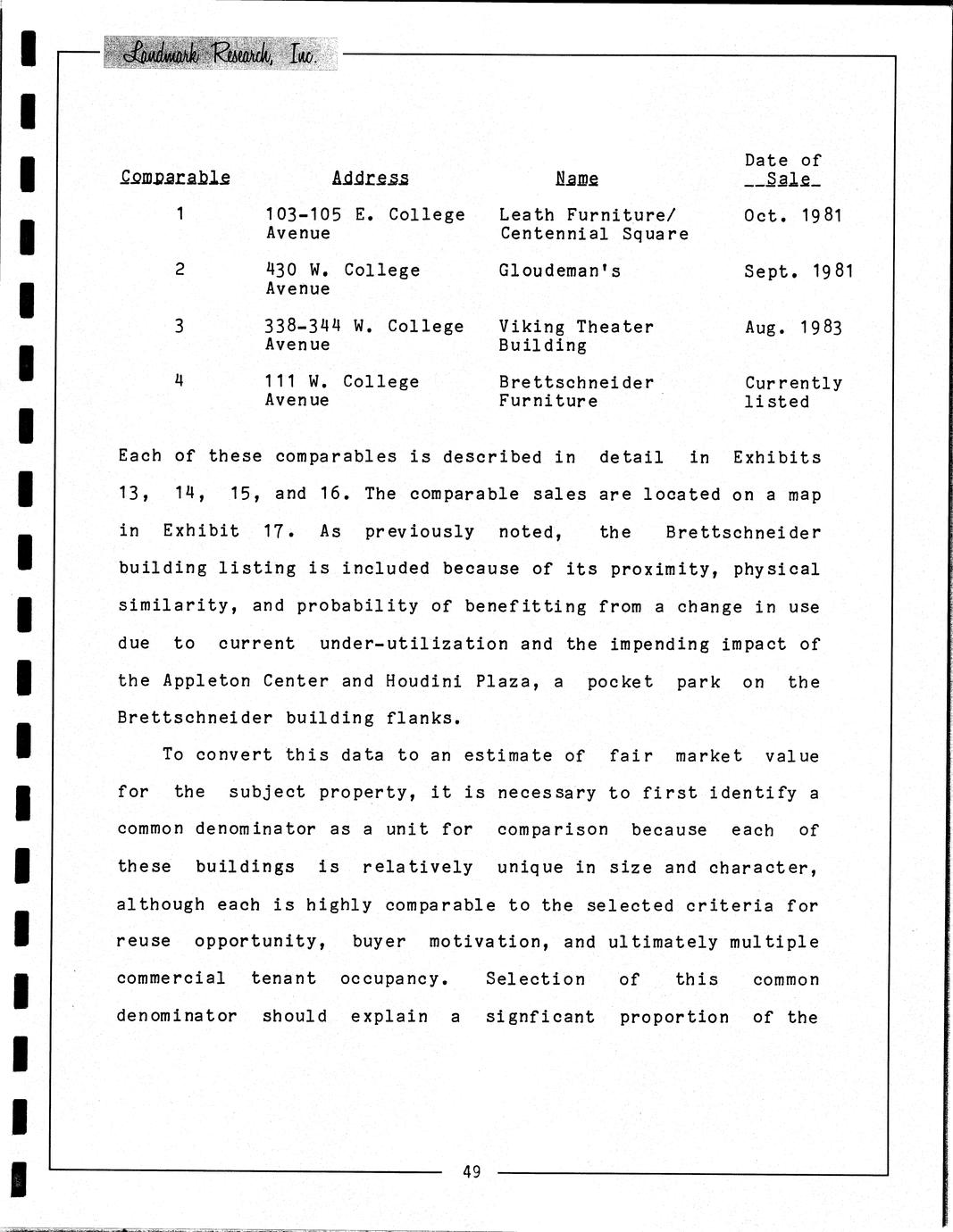 Landmark Research, Inc.

| Comparable | Address | Name | Date of Sale |
|---|---|---|---|
| 1 | 103-105 E. College Avenue | Leath Furniture/ Centennial Square | Oct. 1981 |
| 2 | 430 W. College Avenue | Gloudeman's | Sept. 1981 |
| 3 | 338-344 W. College Avenue | Viking Theater Building | Aug. 1983 |
| 4 | 111 W. College Avenue | Brettschneider Furniture | Currently listed |

Each of these comparables is described in detail in Exhibits 13, 14, 15, and 16. The comparable sales are located on a map in Exhibit 17. As previously noted, the Brettschneider building listing is included because of its proximity, physical similarity, and probability of benefitting from a change in use due to current under-utilization and the impending impact of the Appleton Center and Houdini Plaza, a pocket park on the Brettschneider building flanks.

To convert this data to an estimate of fair market value for the subject property, it is necessary to first identify a common denominator as a unit for comparison because each of these buildings is relatively unique in size and character, although each is highly comparable to the selected criteria for reuse opportunity, buyer motivation, and ultimately multiple commercial tenant occupancy. Selection of this common denominator should explain a signficant proportion of the

49